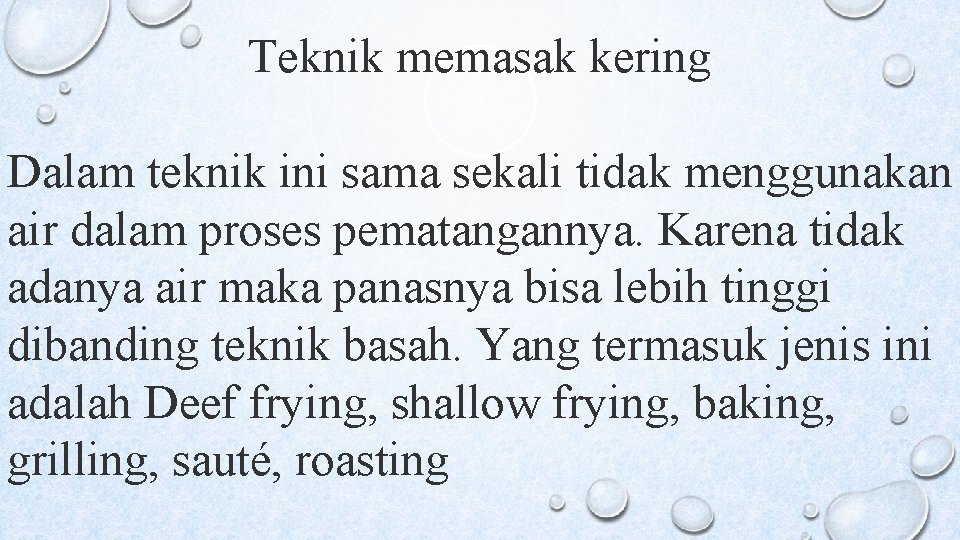 Teknik memasak kering

Dalam teknik ini sama sekali tidak menggunakan air dalam proses pematangannya. Karena tidak adanya air maka panasnya bisa lebih tinggi dibanding teknik basah. Yang termasuk jenis ini adalah Deef frying, shallow frying, baking, grilling, sauté, roasting